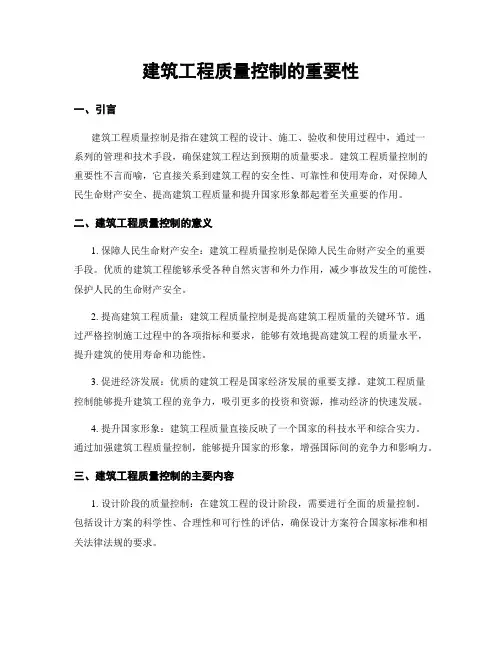 建筑工程质量控制的重要性

一、引言

建筑工程质量控制是指在建筑工程的设计、施工、验收和使用过程中，通过一系列的管理和技术手段，确保建筑工程达到预期的质量要求。建筑工程质量控制的重要性不言而喻，它直接关系到建筑工程的安全性、可靠性和使用寿命，对保障人民生命财产安全、提高建筑工程质量和提升国家形象都起着至关重要的作用。

二、建筑工程质量控制的意义

1. 保障人民生命财产安全：建筑工程质量控制是保障人民生命财产安全的重要手段。优质的建筑工程能够承受各种自然灾害和外力作用，减少事故发生的可能性，保护人民的生命财产安全。

2. 提高建筑工程质量：建筑工程质量控制是提高建筑工程质量的关键环节。通过严格控制施工过程中的各项指标和要求，能够有效地提高建筑工程的质量水平，提升建筑的使用寿命和功能性。

3. 促进经济发展：优质的建筑工程是国家经济发展的重要支撑。建筑工程质量控制能够提升建筑工程的竞争力，吸引更多的投资和资源，推动经济的快速发展。

4. 提升国家形象：建筑工程质量直接反映了一个国家的科技水平和综合实力。通过加强建筑工程质量控制，能够提升国家的形象，增强国际间的竞争力和影响力。

三、建筑工程质量控制的主要内容

1. 设计阶段的质量控制：在建筑工程的设计阶段，需要进行全面的质量控制。包括设计方案的科学性、合理性和可行性的评估，确保设计方案符合国家标准和相关法律法规的要求。